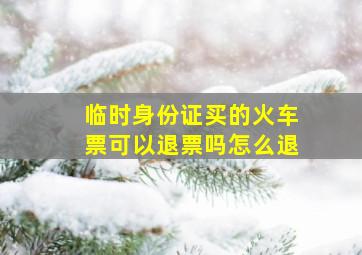 临时身份证买的火车票可以退票吗怎么退